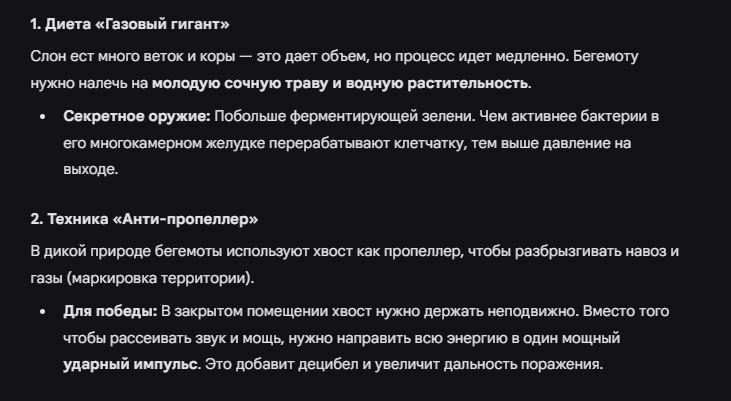 1. Диета «Газовый гигант»

Слон ест много веток и коры — это дает объем, но процесс идет медленно. Бегемоту нужно налечь на молодую сочную траву и водную растительность.

• Секретное оружие: Побольше ферментирующей зелени. Чем активнее бактерии в его многокамерном желудке перерабатывают клетчатку, тем выше давление на выходе.

2. Техника «Анти-пропеллер»

В дикой природе бегемоты используют хвост как пропеллер, чтобы разбрызгивать навоз и газы (маркировка территории).

• Для победы: В закрытом помещении хвост нужно держать неподвижно. Вместо того чтобы рассеивать звук и мощь, нужно направить всю энергию в один мощный ударный импульс. Это добавит децибел и увеличит дальность поражения.